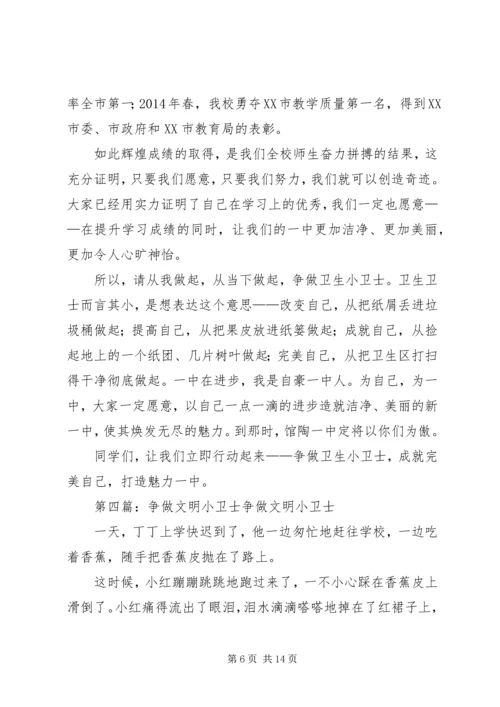 率全市第一；2014年春，我校勇夺XX市教学质量第一名，得到XX市委、市政府和XX市教育局的表彰。

如此辉煌成绩的取得，是我们全校师生奋力拼搏的结果，这充分证明，只要我们愿意，只要我们努力，我们就可以创造奇迹。大家已经用实力证明了自己在学习上的优秀，我们一定也愿意——在提升学习成绩的同时，让我们的一中更加洁净、更加美丽，更加令人心旷神怡。

所以，请从我做起，从当下做起，争做卫生小卫士。卫生卫士而言其小，是想表达这个意思——改变自己，从把纸屑丢进垃圾桶做起；提高自己，从把果皮放进纸篓做起；成就自己，从捡起地上的一个纸团、几片树叶做起；完美自己，从把卫生区打扫得干净彻底做起。一中在进步，我是自豪一中人。为自己，为一中，大家一定愿意，以自己一点一滴的进步造就洁净、美丽的新一中，使其焕发无尽的魅力。到那时，馆陶一中定将以你们为傲。

同学们，让我们立即行动起来——争做卫生小卫士，成就完美自己，打造魅力一中。

第四篇：争做文明小卫士争做文明小卫士

一天，丁丁上学快迟到了，他一边匆忙地赶往学校，一边吃着香蕉，随手把香蕉皮抛在了路上。

这时候，小红蹦蹦跳跳地跑过来了，一不小心踩在香蕉皮上滑倒了。小红痛得流出了眼泪，泪水滴滴嗒嗒地掉在了红裙子上，

第6页 共14页